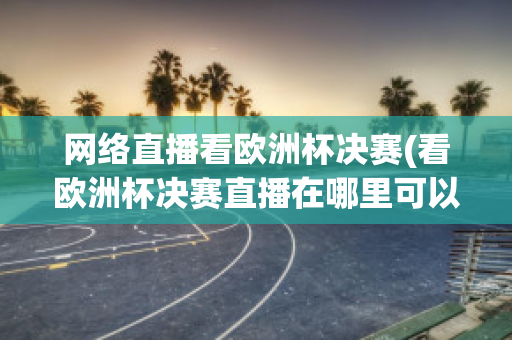 网络直播看欧洲杯决赛(看欧洲杯决赛直播在哪里可以